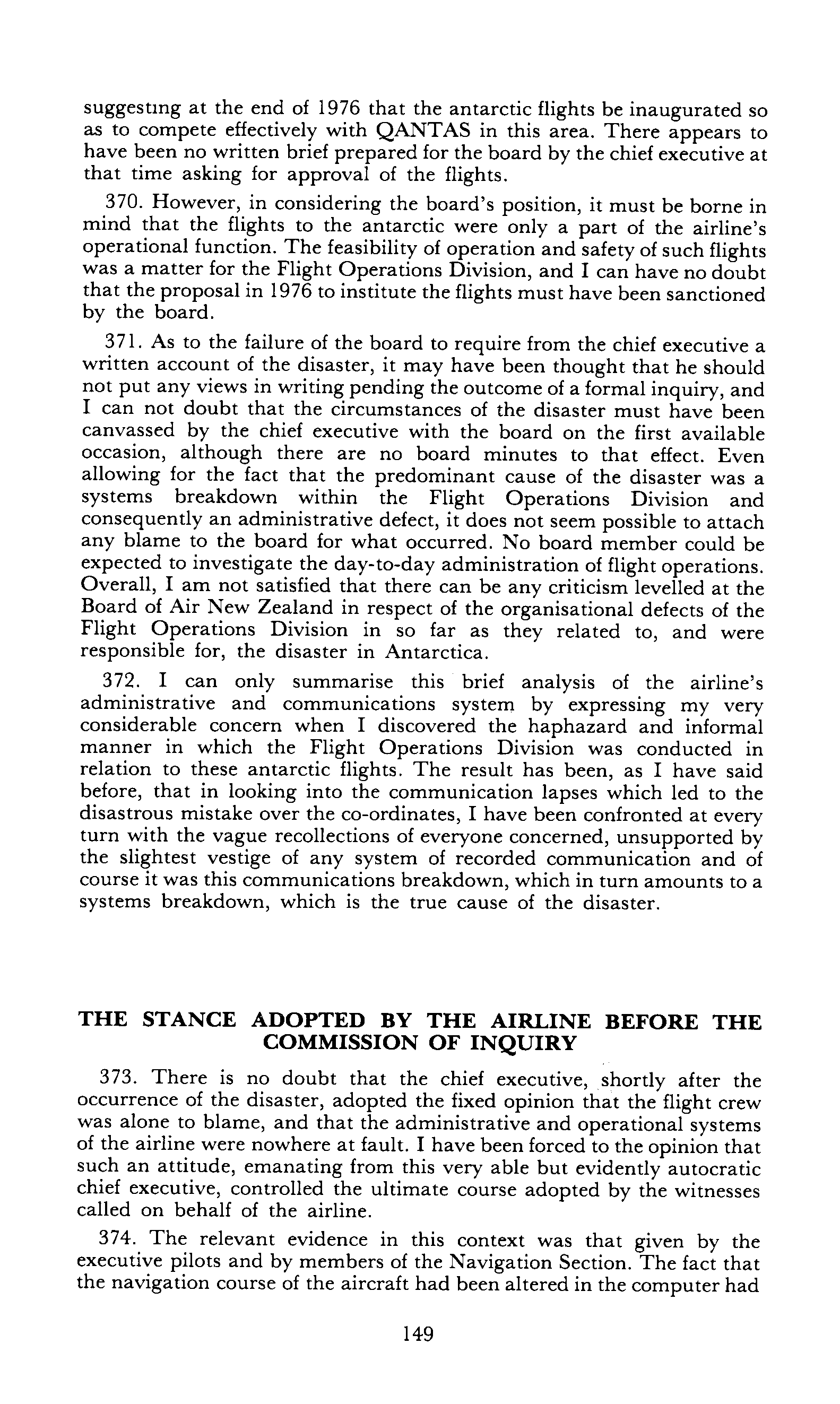 suggesting at the end of 1976 that the antarctic flights be inaugurated so as to compete effectively with QANTAS in this area. There appears to have been no written brief prepared for the board by the chief executive at that time asking for approval of the flights.

370. However, in considering the board's position, it must be borne in mind that the flights to the antarctic were only a part of the airline's operational function. The feasibility of operation and safety of such flights was a matter for the Flight Operations Division, and I can have no doubt that the proposal in 1976 to institute the flights must have been sanctioned by the board.

371. As to the failure of the board to require from the chief executive a written account of the disaster, it may have been thought that he should not put any views in writing pending the outcome of a formal inquiry, and I can not doubt that the circumstances of the disaster must have been canvassed by the chief executive with the board on the first available occasion, although there are no board minutes to that effect. Even allowing for the fact that the predominant cause of the disaster was a systems breakdown within the Flight Operations Division and consequently an administrative defect, it does not seem possible to attach any blame to the board for what occurred. No board member could be expected to investigate the day-to-day administration of flight operations. Overall, I am not satisfied that there can be any criticism levelled at the Board of Air New Zealand in respect of the organisational defects of the Flight Operations Division in so far as they related to, and were responsible for, the disaster in Antarctica.

372. I can only summarise this brief analysis of the airline's administrative and communications system by expressing my very considerable concern when I discovered the haphazard and informal manner in which the Flight Operations Division was conducted in relation to these antarctic flights. The result has been, as I have said before, that in looking into the communication lapses which led to the disastrous mistake over the co-ordinates, I have been confronted at every turn with the vague recollections of everyone concerned, unsupported by the slightest vestige of any system of recorded communication and of course it was this communications breakdown, which in turn amounts to a systems breakdown, which is the true cause of the disaster.

THE STANCE ADOPTED BY THE AIRLINE BEFORE THE COMMISSION OF INQUIRY

373. There is no doubt that the chief executive, shortly after the occurrence of the disaster, adopted the fixed opinion that the flight crew was alone to blame, and that the administrative and operational systems of the airline were nowhere at fault. I have been forced to the opinion that such an attitude, emanating from this very able but evidently autocratic chief executive, controlled the ultimate course adopted by the witnesses called on behalf of the airline.

374. The relevant evidence in this context was that given by the executive pilots and by members of the Navigation Section. The fact that the navigation course of the aircraft had been altered in the computer had

149